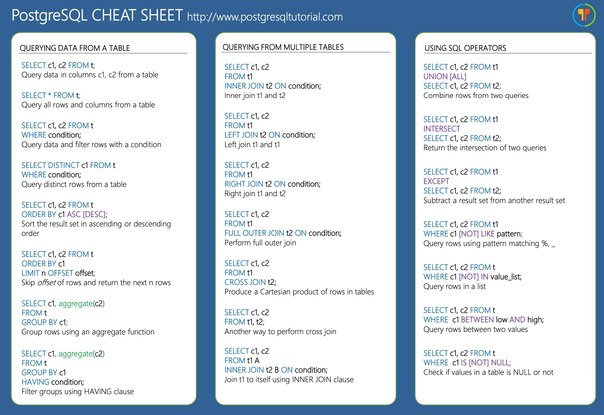 PostgreSQL CHEAT SHEET http://www.postgresqltutorial.com

QUERYING DATA FROM A TABLE

SELECT c1, c2 FROM t;
Query data in columns c1, c2 from a table

SELECT * FROM t;
Query all rows and columns from a table

SELECT c1, c2 FROM t
WHERE condition;
Query data and filter rows with a condition

SELECT DISTINCT c1 FROM t
WHERE condition;
Query distinct rows from a table

SELECT c1, c2 FROM t
ORDER BY c1 ASC [DESC];
Sort the result set in ascending or descending order

SELECT c1, c2 FROM t
ORDER BY c1
LIMIT n OFFSET offset;
Skip offset of rows and return the next n rows

SELECT c1, aggregate(c2)
FROM t
GROUP BY c1;
Group rows using an aggregate function

SELECT c1, aggregate(c2)
FROM t
GROUP BY c1
HAVING condition;
Filter groups using HAVING clause

QUERYING FROM MULTIPLE TABLES

SELECT c1, c2
FROM t1
INNER JOIN t2 ON condition;
Inner join t1 and t2

SELECT c1, c2
FROM t1
LEFT JOIN t2 ON condition;
Left join t1 and t1

SELECT c1, c2
FROM t1
RIGHT JOIN t2 ON condition;
Right join t1 and t2

SELECT c1, c2
FROM t1
FULL OUTER JOIN t2 ON condition;
Perform full outer join

SELECT c1, c2
FROM t1
CROSS JOIN t2;
Produce a Cartesian product of rows in tables

SELECT c1, c2
FROM t1, t2;
Another way to perform cross join

SELECT c1, c2
FROM t1 A
INNER JOIN t2 B ON condition;
Join t1 to itself using INNER JOIN clause

USING SQL OPERATORS

SELECT c1, c2 FROM t1
UNION [ALL]
SELECT c1, c2 FROM t2;
Combine rows from two queries

SELECT c1, c2 FROM t1
INTERSECT
SELECT c1, c2 FROM t2;
Return the intersection of two queries

SELECT c1, c2 FROM t1
EXCEPT
SELECT c1, c2 FROM t2;
Subtract a result set from another result set

SELECT c1, c2 FROM t1
WHERE c1 [NOT] LIKE pattern;
Query rows using pattern matching %, _

SELECT c1, c2 FROM t
WHERE c1 [NOT] IN value_list;
Query rows in a list

SELECT c1, c2 FROM t
WHERE c1 BETWEEN low AND high;
Query rows between two values

SELECT c1, c2 FROM t
WHERE c1 IS [NOT] NULL;
Check if values in a table is NULL or not